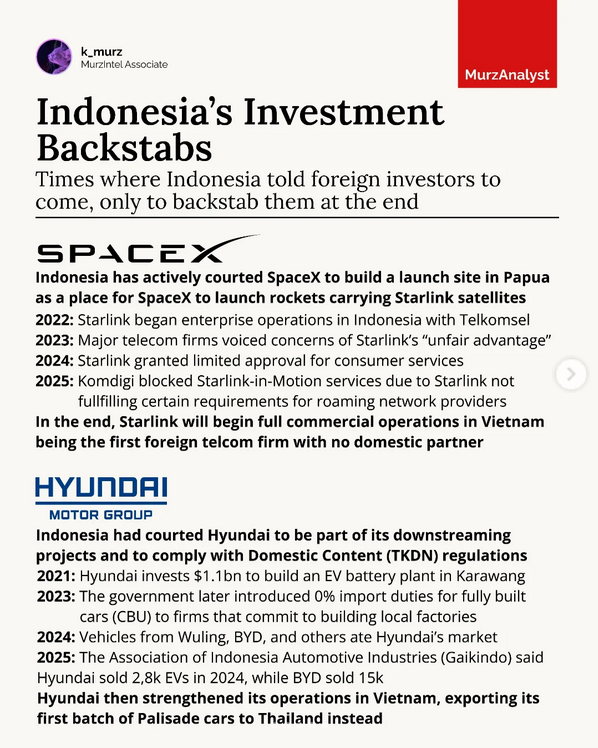 k_murz
MurzIntel Associate

MurzAnalyst

Indonesia's Investment Backstabs

Times where Indonesia told foreign investors to come, only to backstab them at the end

SPACEX

Indonesia has actively courted SpaceX to build a launch site in Papua as a place for SpaceX to launch rockets carrying Starlink satellites

2022: Starlink began enterprise operations in Indonesia with Telkomsel
2023: Major telecom firms voiced concerns of Starlink's "unfair advantage"
2024: Starlink granted limited approval for consumer services
2025: Komdigi blocked Starlink-in-Motion services due to Starlink not fullfilling certain requirements for roaming network providers

In the end, Starlink will begin full commercial operations in Vietnam being the first foreign telcom firm with no domestic partner

HYUNDAI
MOTOR GROUP

Indonesia had courted Hyundai to be part of its downstreaming projects and to comply with Domestic Content (TKDN) regulations

2021: Hyundai invests $1.1bn to build an EV battery plant in Karawang
2023: The government later introduced 0% import duties for fully built cars (CBU) to firms that commit to building local factories
2024: Vehicles from Wuling, BYD, and others ate Hyundai's market
2025: The Association of Indonesia Automotive Industries (Gaikindo) said Hyundai sold 2,8k EVs in 2024, while BYD sold 15k

Hyundai then strengthened its operations in Vietnam, exporting its first batch of Palisade cars to Thailand instead